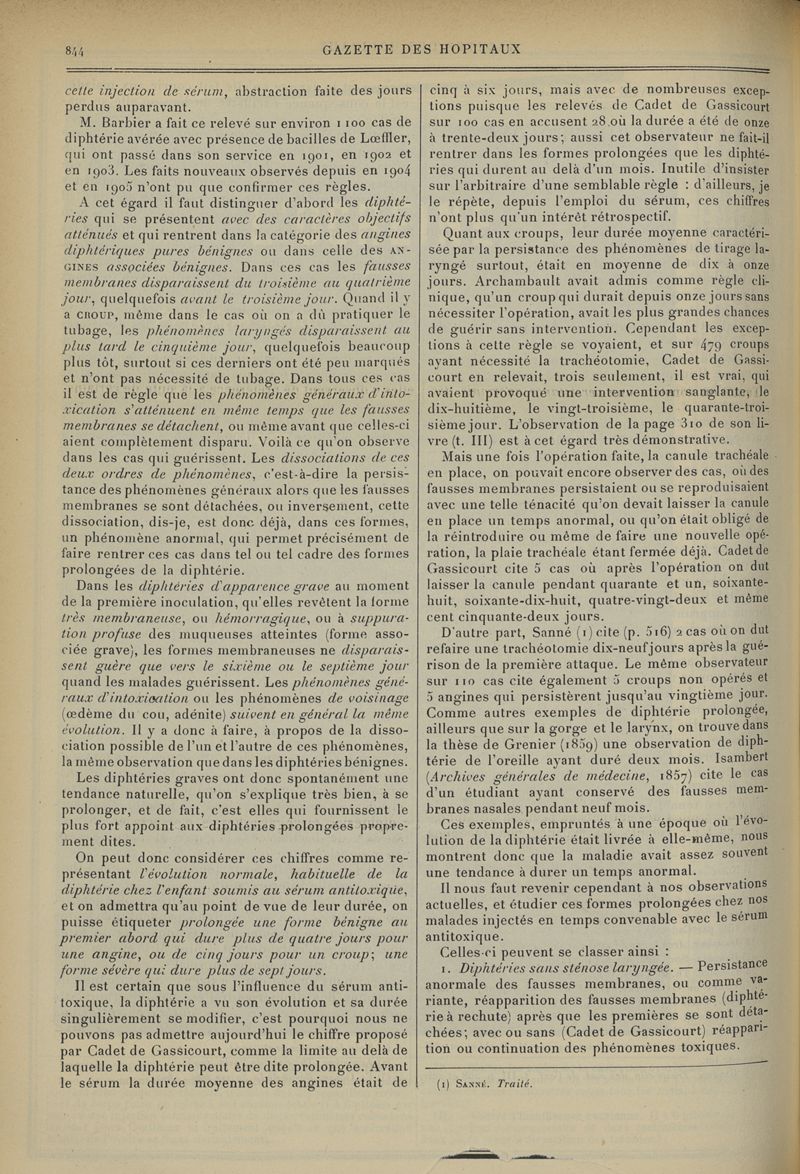 844 GAZETTE DES HOPITAUX

cette injection de sérum, abstraction faite des jours perdus auparavant.

M. Barbier a fait ce relevé sur environ 1 100 cas de diphtérie avérée avec présence de bacilles de Lœffler, qui ont passé dans son service en 1901, en 1902 et en 1903. Les faits nouveaux observés depuis en 1904 et en 1905 n'ont pu que confirmer ces règles.

A cet égard il faut distinguer d'abord les diphtéries qui se présentent avec des caractères objectifs atténués et qui rentrent dans la catégorie des angines diphtériques pures bénignes ou dans celle des ANGINES associées bénignes. Dans ces cas les fausses membranes disparaissent du troisième au quatrième jour, quelquefois avant le troisième jour. Quand il y a CROUP, même dans le cas où on a dû pratiquer le tubage, les phénomènes laryngés disparaissent au plus tard le cinquième jour, quelquefois beaucoup plus tôt, surtout si ces derniers ont été peu marqués et n'ont pas nécessité de tubage. Dans tous ces cas il est de règle que les phénomènes généraux d'intoxication s'atténuent en même temps que les fausses membranes se détachent, ou même avant que celles-ci aient complètement disparu. Voilà ce qu'on observe dans les cas qui guérissent. Les dissociations de ces deux ordres de phénomènes, c'est-à-dire la persistance des phénomènes généraux alors que les fausses membranes se sont détachées, ou inversement, cette dissociation, dis-je, est donc déjà, dans ces formes, un phénomène anormal, qui permet précisément de faire rentrer ces cas dans tel ou tel cadre des formes prolongées de la diphtérie.

Dans les diphtéries d'apparence grave au moment de la première inoculation, qu'elles revêtent la forme très membraneuse, ou hémorragique, ou à suppuration profuse des muqueuses atteintes (forme associée grave), les formes membraneuses ne disparaissent guère que vers le sixième ou le septième jour quand les malades guérissent. Les phénomènes généraux d'intoxication ou les phénomènes de voisinage (œdème du cou, adénite) suivent en général la même évolution. Il y a donc à faire, à propos de la dissociation possible de l'un et l'autre de ces phénomènes, la même observation que dans les diphtéries bénignes.

Les diphtéries graves ont donc spontanément une tendance naturelle, qu'on s'explique très bien, à se prolonger, et de fait, c'est elles qui fournissent le plus fort appoint aux diphtéries prolongées proprement dites.

On peut donc considérer ces chiffres comme représentant l'évolution normale, habituelle de la diphtérie chez l'enfant soumis au sérum antitoxique, et on admettra qu'au point de vue de leur durée, on puisse étiqueter prolongée une forme bénigne au premier abord qui dure plus de quatre jours pour une angine, ou de cinq jours pour un croup; une forme sévère qui dure plus de sept jours.

Il est certain que sous l'influence du sérum antitoxique, la diphtérie a vu son évolution et sa durée singulièrement se modifier, c'est pourquoi nous ne pouvons pas admettre aujourd'hui le chiffre proposé par Cadet de Gassicourt, comme la limite au delà de laquelle la diphtérie peut être dite prolongée. Avant le sérum la durée moyenne des angines était de cinq à six jours, mais avec de nombreuses exceptions puisque les relevés de Cadet de Gassicourt sur 100 cas en accusent 28 où la durée a été de onze à trente-deux jours; aussi cet observateur ne fait-il rentrer dans les formes prolongées que les diphtéries qui durent au delà d'un mois. Inutile d'insister sur l'arbitraire d'une semblable règle : d'ailleurs, je le répète, depuis l'emploi du sérum, ces chiffres n'ont plus qu'un intérêt rétrospectif.

Quant aux croups, leur durée moyenne caractérisée par la persistance des phénomènes de tirage laryngé surtout, était en moyenne de dix à onze jours. Archambault avait admis comme règle clinique, qu'un croup qui durait depuis onze jours sans nécessiter l'opération, avait les plus grandes chances de guérir sans intervention. Cependant les exceptions à cette règle se voyaient, et sur 479 croups ayant nécessité la trachéotomie, Cadet de Gassicourt en relevait, trois seulement, il est vrai, qui avaient provoqué une intervention sanglante, le dix-huitième, le vingt-troisième, le quarante-troisième jour. L'observation de la page 310 de son livre (t. III) est à cet égard très démonstrative.

Mais une fois l'opération faite, la canule trachéale en place, on pouvait encore observer des cas, où des fausses membranes persistaient ou se reproduisaient avec une telle ténacité qu'on devait laisser la canule en place un temps anormal, ou qu'on était obligé de la réintroduire ou même de faire une nouvelle opération, la plaie trachéale étant fermée déjà. Cadet de Gassicourt cite 5 cas où après l'opération on dut laisser la canule pendant quarante et un, soixante-huit, soixante-dix-huit, quatre-vingt-deux et même cent cinquante-deux jours.

D'autre part, Sanné (1) cite (p. 516) 2 cas où on dut refaire une trachéotomie dix-neuf jours après la guérison de la première attaque. Le même observateur sur 110 cas cite également 5 croups non opérés et 5 angines qui persistèrent jusqu'au vingtième jour. Comme autres exemples de diphtérie prolongée, ailleurs que sur la gorge et le larynx, on trouve dans la thèse de Grenier (1859) une observation de diphtérie de l'oreille ayant duré deux mois. Isambert (Archives générales de médecine, 1857) cite le cas d'un étudiant ayant conservé des fausses membranes nasales pendant neuf mois.

Ces exemples, empruntés à une époque où l'évolution de la diphtérie était livrée à elle-même, nous montrent donc que la maladie avait assez souvent une tendance à durer un temps anormal.

Il nous faut revenir cependant à nos observations actuelles, et étudier ces formes prolongées chez nos malades injectés en temps convenable avec le sérum antitoxique.

Celles-ci peuvent se classer ainsi :

1. Diphtéries sans sténose laryngée. — Persistance anormale des fausses membranes, ou comme variante, réapparition des fausses membranes (diphtérie à rechute) après que les premières se sont détachées; avec ou sans (Cadet de Gassicourt) réapparition ou continuation des phénomènes toxiques.

(1) SANNÉ. Traité.